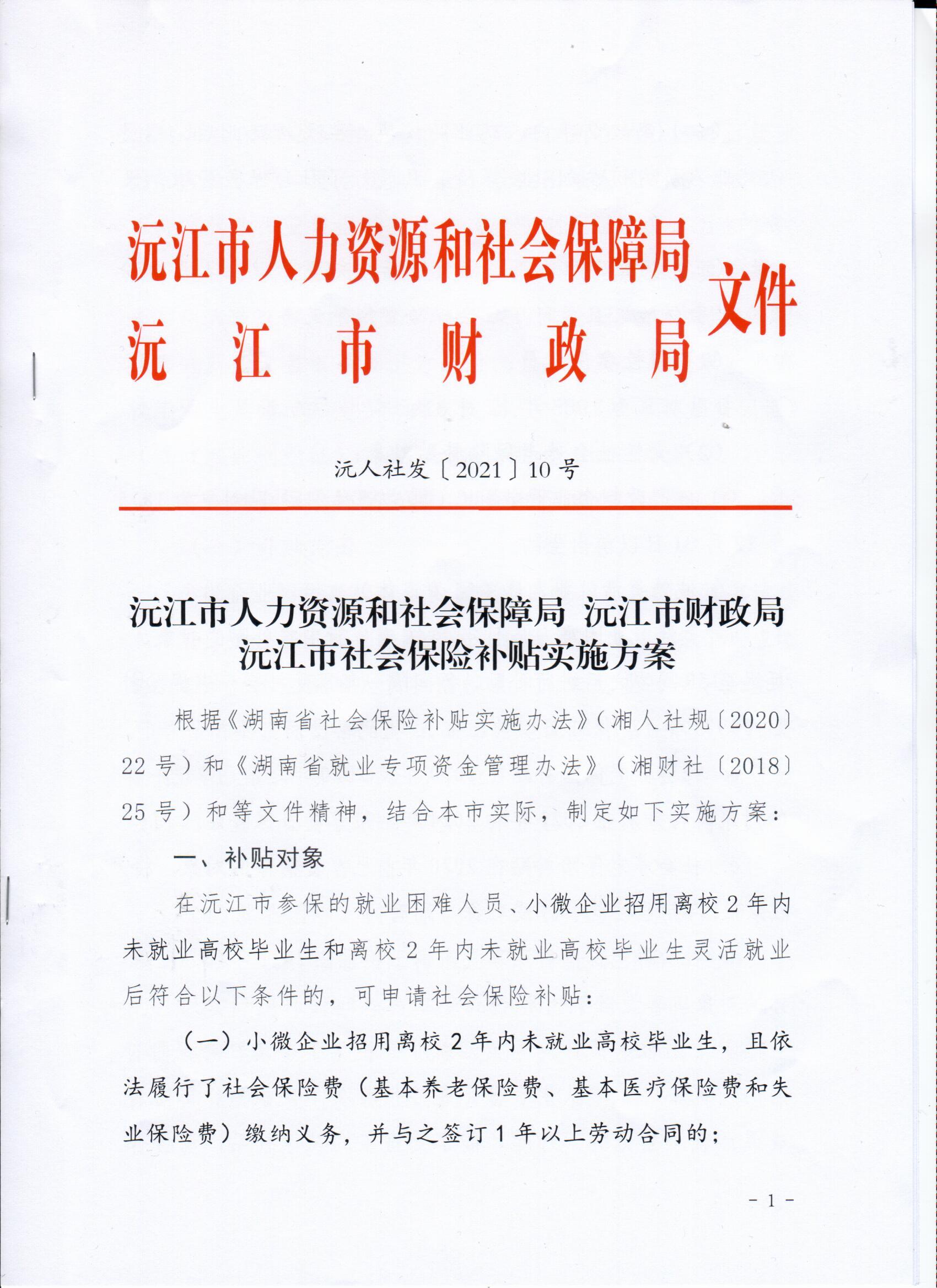 沅江市人力资源和社会保障局
沅江市财政局
文件

沅人社发〔2021〕10号

沅江市人力资源和社会保障局 沅江市财政局
沅江市社会保险补贴实施方案

根据《湖南省社会保险补贴实施办法》(湘人社规〔2020〕22号)和《湖南省就业专项资金管理办法》(湘财社〔2018〕25号)和等文件精神，结合本市实际，制定如下实施方案：

一、补贴对象

在沅江市参保的就业困难人员、小微企业招用离校2年内未就业高校毕业生和离校2年内未就业高校毕业生灵活就业后符合以下条件的，可申请社会保险补贴：

(一)小微企业招用离校2年内未就业高校毕业生，且依法履行了社会保险费(基本养老保险费、基本医疗保险费和失业保险费)缴纳义务，并与之签订1年以上劳动合同的；

- 1 -